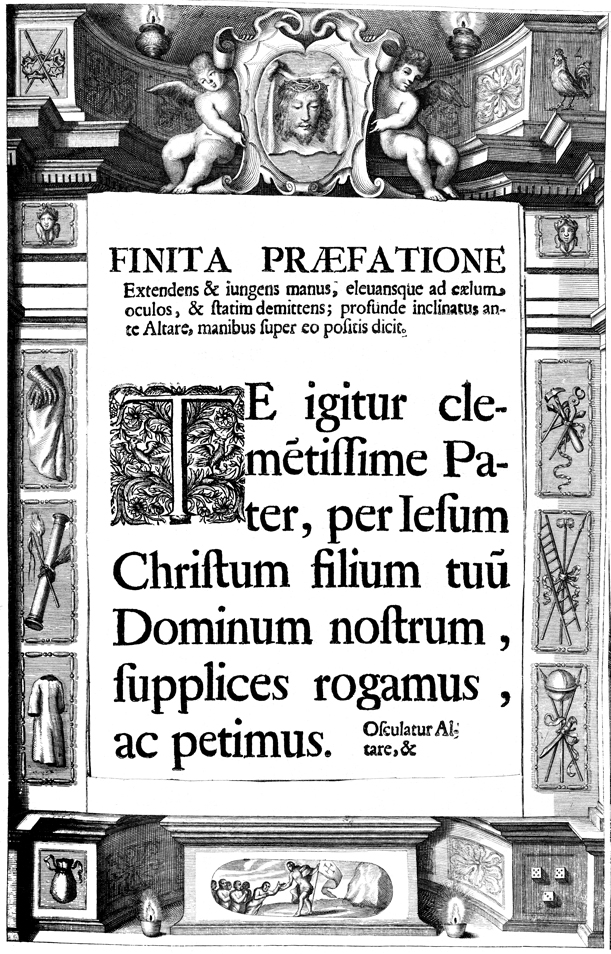 FINITA PRÆFATIONE

Extendens & iungens manus, eleuansque ad cælum oculos, & statim demittens; profunde inclinatus ante Altare, manibus super eo positis dicit.

TE igitur clemētissime Pater, per Iesum Christum filium tuū Dominum nostrum, supplices rogamus, ac petimus. Osculatur Altare, &